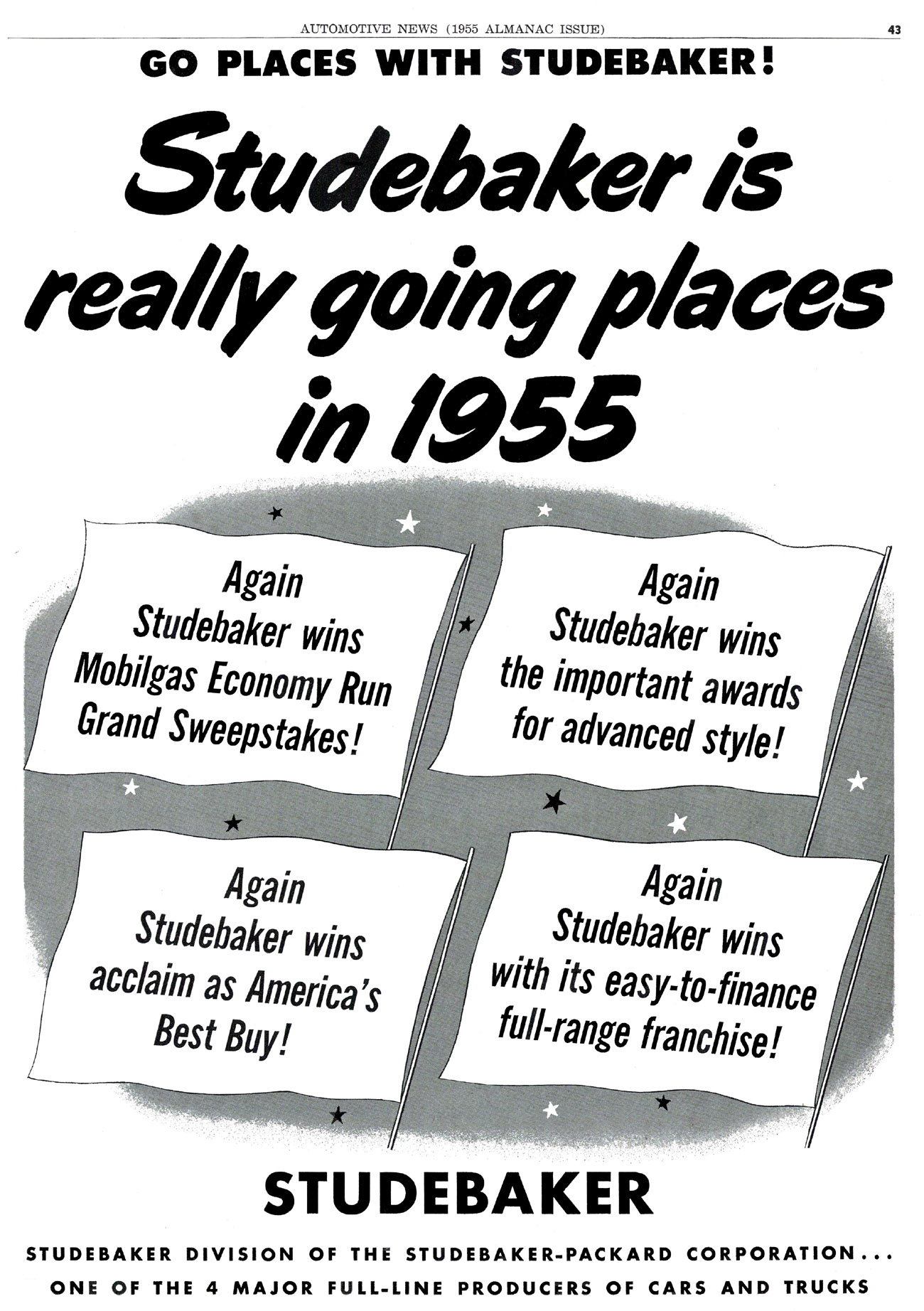 AUTOMOTIVE NEWS (1955 ALMANAC ISSUE) 43

GO PLACES WITH STUDEBAKER!

Studebaker is really going places in 1955

Again
Studebaker wins
Mobilgas Economy Run
Grand Sweepstakes!

Again
Studebaker wins
the important awards
for advanced style!

Again
Studebaker wins
acclaim as America's
Best Buy!

Again
Studebaker wins
with its easy-to-finance
full-range franchise!

STUDEBAKER

STUDEBAKER DIVISION OF THE STUDEBAKER-PACKARD CORPORATION...
ONE OF THE 4 MAJOR FULL-LINE PRODUCERS OF CARS AND TRUCKS